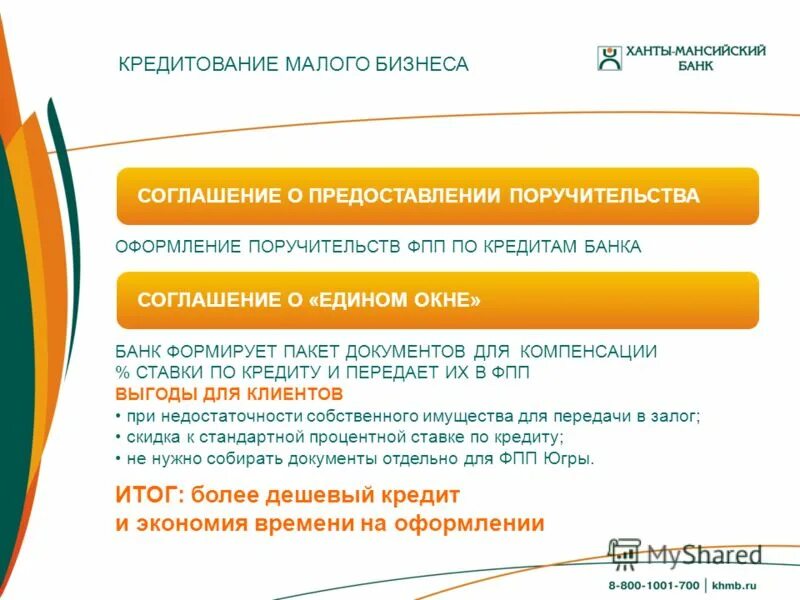 КРЕДИТОВАНИЕ МАЛОГО БИЗНЕСА

ХАНТЫ-МАНСИЙСКИЙ БАНК

СОГЛАШЕНИЕ О ПРЕДОСТАВЛЕНИИ ПОРУЧИТЕЛЬСТВА

ОФОРМЛЕНИЕ ПОРУЧИТЕЛЬСТВ ФПП ПО КРЕДИТАМ БАНКА

СОГЛАШЕНИЕ О «ЕДИНОМ ОКНЕ»

БАНК ФОРМИРУЕТ ПАКЕТ ДОКУМЕНТОВ ДЛЯ КОМПЕНСАЦИИ % СТАВКИ ПО КРЕДИТУ И ПЕРЕДАЕТ ИХ В ФПП

ВЫГОДЫ ДЛЯ КЛИЕНТОВ
• при недостаточности собственного имущества для передачи в залог;
• скидка к стандартной процентной ставке по кредиту;
• не нужно собирать документы отдельно для ФПП Югры.

ИТОГ: более дешевый кредит и экономия времени на оформлении

MyShared

8-800-1001-700 | khmb.ru